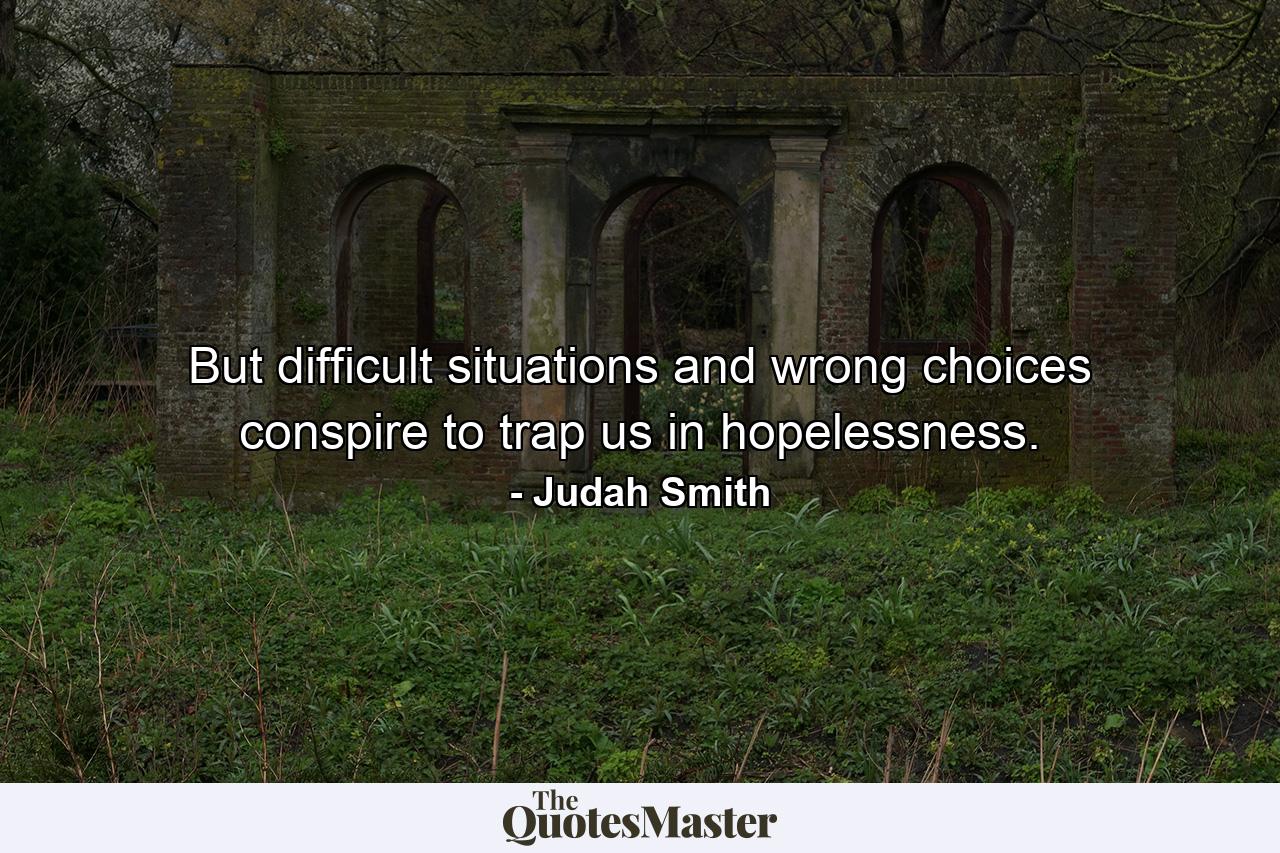 But difficult situations and wrong choices conspire to trap us in hopelessness.

- Judah Smith

The QuotesMaster